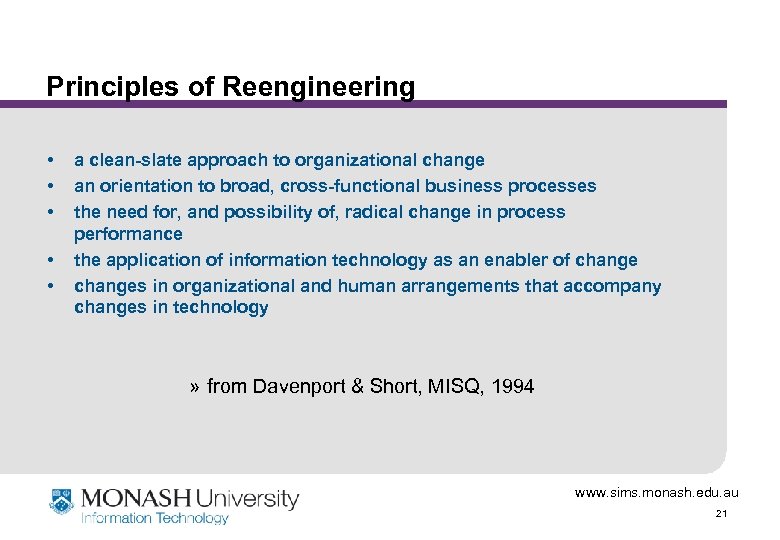 Principles of Reengineering

• a clean-slate approach to organizational change
• an orientation to broad, cross-functional business processes
• the need for, and possibility of, radical change in process performance
• the application of information technology as an enabler of change
• changes in organizational and human arrangements that accompany changes in technology

» from Davenport & Short, MISQ, 1994

MONASH University
Information Technology

www.sims.monash.edu.au
21